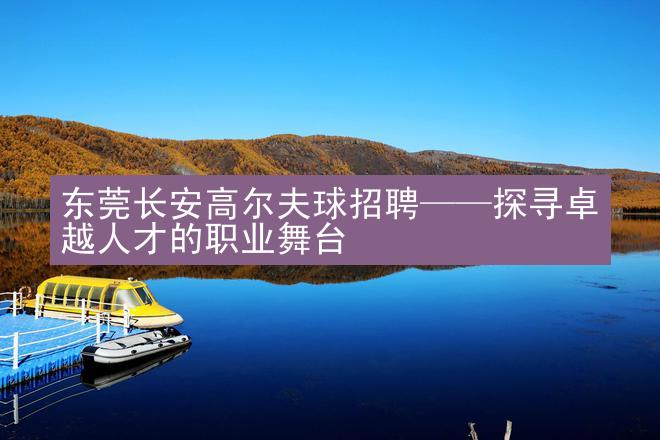 东莞长安高尔夫球招聘——探寻卓越人才的职业舞台